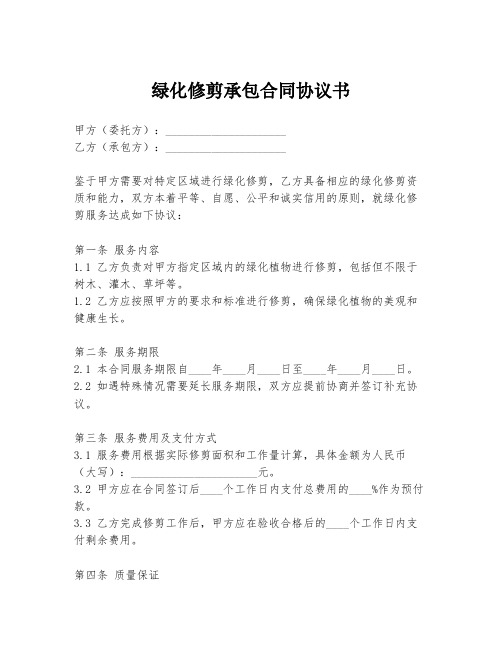 绿化修剪承包合同协议书

甲方（委托方）：____________________
乙方（承包方）：____________________

鉴于甲方需要对特定区域进行绿化修剪，乙方具备相应的绿化修剪资质和能力，双方本着平等、自愿、公平和诚实信用的原则，就绿化修剪服务达成如下协议：

第一条 服务内容
1.1 乙方负责对甲方指定区域内的绿化植物进行修剪，包括但不限于树木、灌木、草坪等。
1.2 乙方应按照甲方的要求和标准进行修剪，确保绿化植物的美观和健康生长。

第二条 服务期限
2.1 本合同服务期限自____年____月____日至____年____月____日。
2.2 如遇特殊情况需要延长服务期限，双方应提前协商并签订补充协议。

第三条 服务费用及支付方式
3.1 服务费用根据实际修剪面积和工作量计算，具体金额为人民币（大写）：____________________元。
3.2 甲方应在合同签订后____个工作日内支付总费用的____%作为预付款。
3.3 乙方完成修剪工作后，甲方应在验收合格后的____个工作日内支付剩余费用。

第四条 质量保证